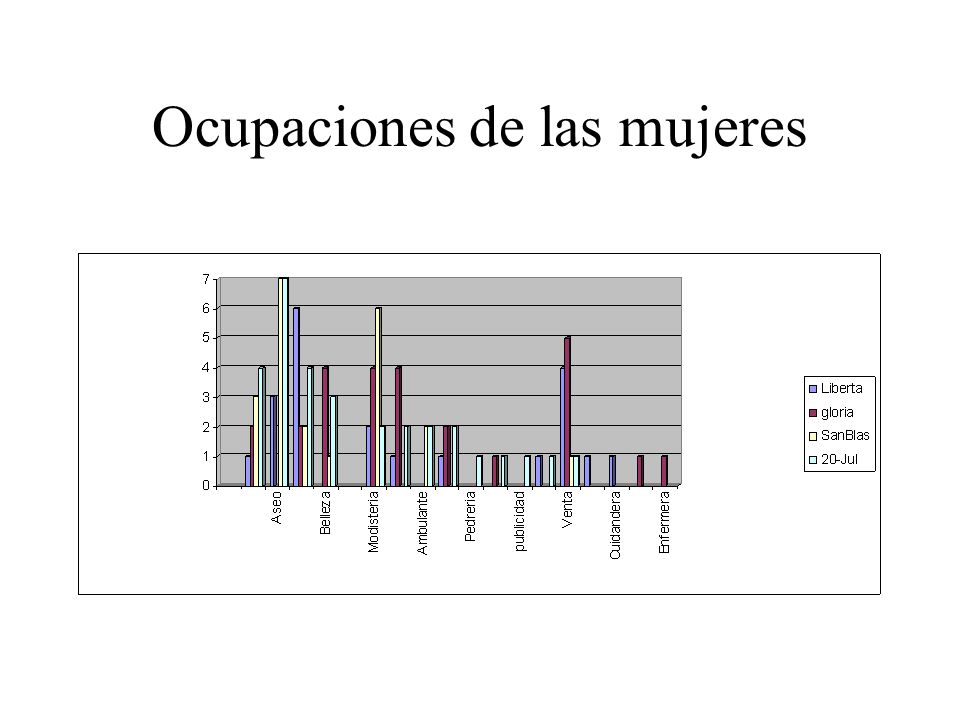 Ocupaciones de las mujeres

7
6
5
4
3
2
1
0

Aseo
Belleza
Modisteria
Ambulante
Pedreria
publicidad
Venta
Cuidandera
Enfermera

Liberta
gloria
SanBlas
20-Jul